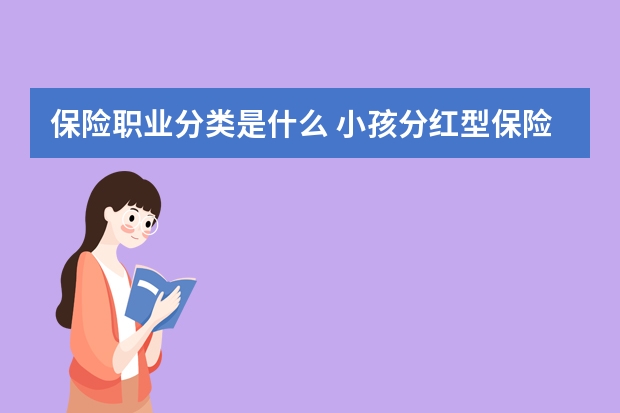 保险职业分类是什么 小孩分红型保险